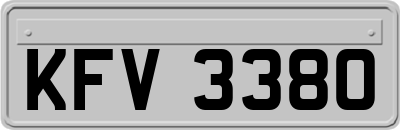 KFV 3380